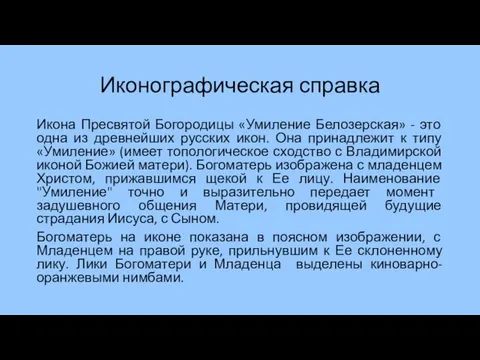 Иконографическая справка

Икона Пресвятой Богородицы «Умиление Белозерская» - это одна из древнейших русских икон. Она принадлежит к типу «Умиление» (имеет топологическое сходство с Владимирской иконой Божией матери). Богоматерь изображена с младенцем Христом, прижавшимся щекой к Ее лицу. Наименование "Умиление" точно и выразительно передает момент задушевного общения Матери, провидящей будущие страдания Иисуса, с Сыном.

Богоматерь на иконе показана в поясном изображении, с Младенцем на правой руке, прильнувшим к Ее склоненному лику. Лики Богоматери и Младенца выделены киноварно-оранжевыми нимбами.